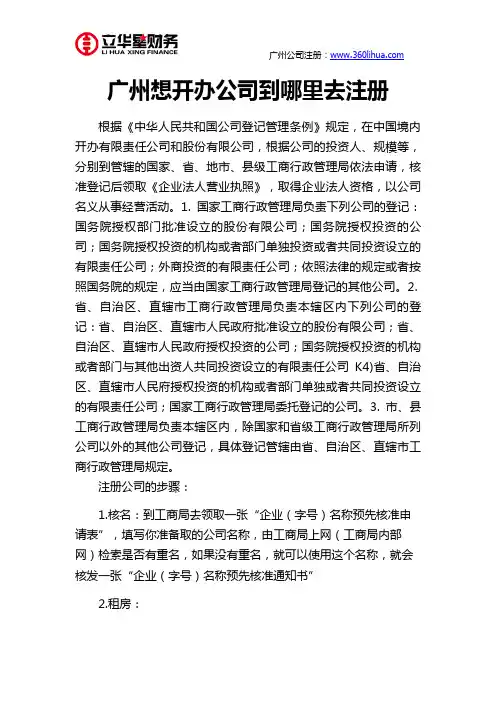 立华星财务
LI HUA XING FINANCE

广州公司注册：www.360lihua.com

广州想开办公司到哪里去注册

根据《中华人民共和国公司登记管理条例》规定，在中国境内开办有限责任公司和股份有限公司，根据公司的投资人、规模等，分别到管辖的国家、省、地市、县级工商行政管理局依法申请，核准登记后领取《企业法人营业执照》，取得企业法人资格，以公司名义从事经营活动。1. 国家工商行政管理局负责下列公司的登记：国务院授权部门批准设立的股份有限公司；国务院授权投资的公司；国务院授权投资的机构或者部门单独投资或者共同投资设立的有限责任公司；外商投资的有限责任公司；依照法律的规定或者按照国务院的规定，应当由国家工商行政管理局登记的其他公司。2. 省、自治区、直辖市工商行政管理局负责本辖区内下列公司的登记：省、自治区、直辖市人民政府批准设立的股份有限公司；省、自治区、直辖市人民政府授权投资的公司；国务院授权投资的机构或者部门与其他出资人共同投资设立的有限责任公司 K4)省、自治区、直辖市人民府授权投资的机构或者部门单独或者共同投资设立的有限责任公司；国家工商行政管理局委托登记的公司。3. 市、县工商行政管理局负责本辖区内，除国家和省级工商行政管理局所列公司以外的其他公司登记，具体登记管辖由省、自治区、直辖市工商行政管理局规定。

注册公司的步骤：

1.核名：到工商局去领取一张“企业（字号）名称预先核准申请表”，填写你准备取的公司名称，由工商局上网（工商局内部网）检索是否有重名，如果没有重名，就可以使用这个名称，就会核发一张“企业（字号）名称预先核准通知书”

2.租房：